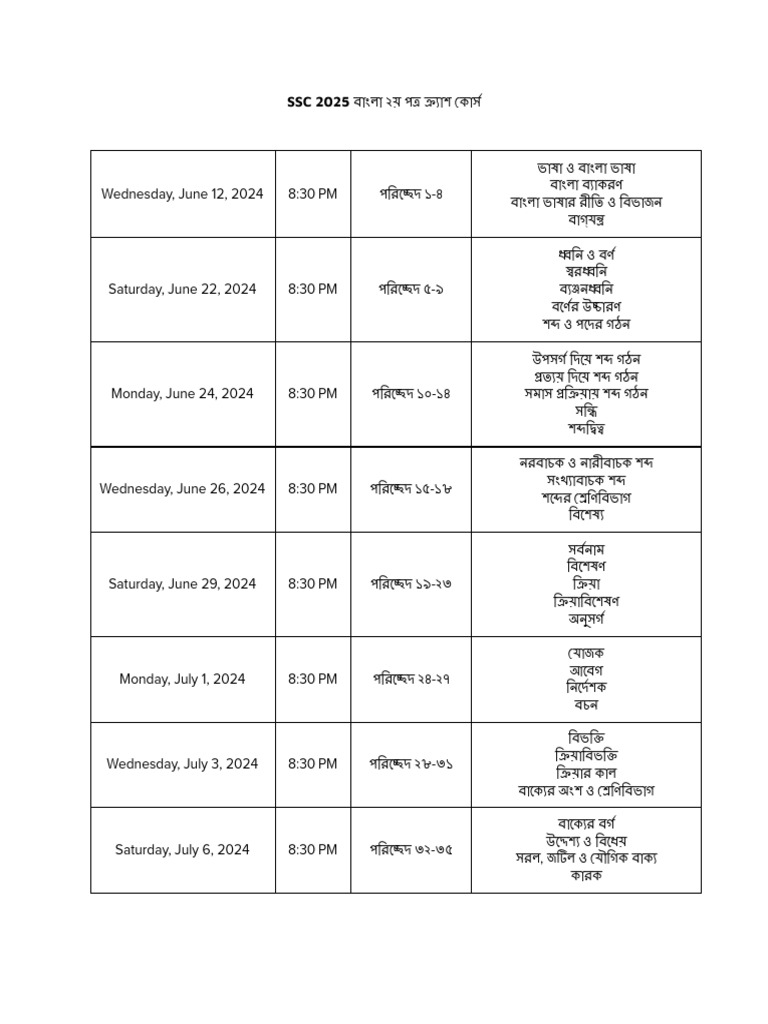 SSC 2025 বাংলা ২য় পত্র ক্র্যাশ কোর্স

| | | | |
|---|---|---|---|
| Wednesday, June 12, 2024 | 8:30 PM | পরিচ্ছেদ ১-৪ | ভাষা ও বাংলা ভাষা<br>বাংলা ব্যাকরণ<br>বাংলা ভাষার রীতি ও বিভাজন<br>বাগযন্ত্র |
| Saturday, June 22, 2024 | 8:30 PM | পরিচ্ছেদ ৫-৯ | ধ্বনি ও বর্ণ<br>স্বরধ্বনি<br>ব্যঞ্জনধ্বনি<br>বর্ণের উচ্চারণ<br>শব্দ ও পদের গঠন |
| Monday, June 24, 2024 | 8:30 PM | পরিচ্ছেদ ১০-১৪ | উপসর্গ দিয়ে শব্দ গঠন<br>প্রত্যয় দিয়ে শব্দ গঠন<br>সমাস প্রক্রিয়ায় শব্দ গঠন<br>সন্ধি<br>শব্দদ্বিত্ব |
| Wednesday, June 26, 2024 | 8:30 PM | পরিচ্ছেদ ১৫-১৮ | নরবাচক ও নারীবাচক শব্দ<br>সংখ্যাবাচক শব্দ<br>শব্দের শ্রেণিবিভাগ<br>বিশেষ্য |
| Saturday, June 29, 2024 | 8:30 PM | পরিচ্ছেদ ১৯-২৩ | সর্বনাম<br>বিশেষণ<br>ক্রিয়া<br>ক্রিয়াবিশেষণ<br>অনুসর্গ |
| Monday, July 1, 2024 | 8:30 PM | পরিচ্ছেদ ২৪-২৭ | যোজক<br>আবেগ<br>নির্দেশক<br>বচন |
| Wednesday, July 3, 2024 | 8:30 PM | পরিচ্ছেদ ২৮-৩১ | বিভক্তি<br>ক্রিয়াবিভক্তি<br>ক্রিয়ার কাল<br>বাক্যের অংশ ও শ্রেণিবিভাগ |
| Saturday, July 6, 2024 | 8:30 PM | পরিচ্ছেদ ৩২-৩৫ | বাক্যের বর্গ<br>উদ্দেশ্য ও বিধেয়<br>সরল, জটিল ও যৌগিক বাক্য<br>কারক |